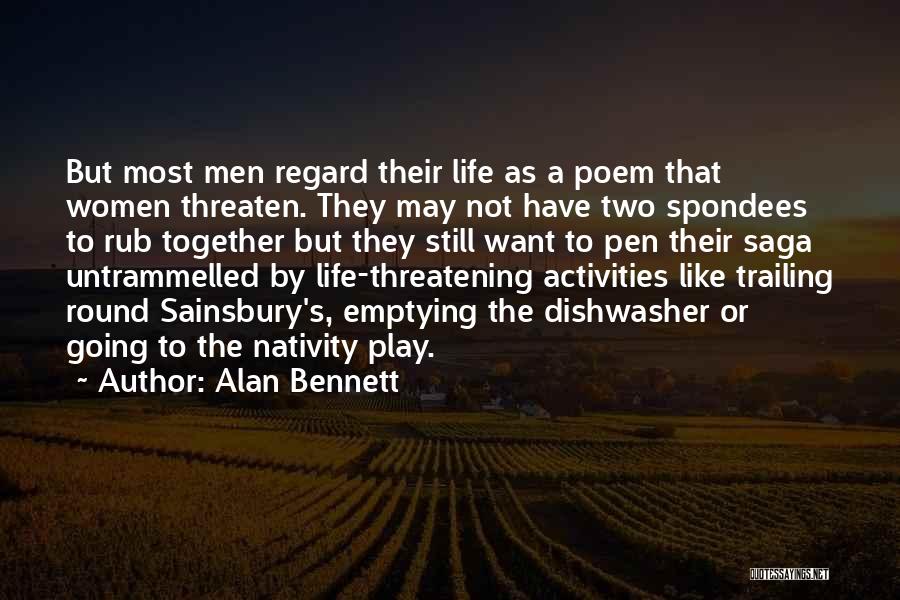 But most men regard their life as a poem that women threaten. They may not have two spondees to rub together but they still want to pen their saga untrammelled by life-threatening activities like trailing round Sainsbury's, emptying the dishwasher or going to the nativity play.

~ Author: Alan Bennett

QUOTESSAYINGS.NET